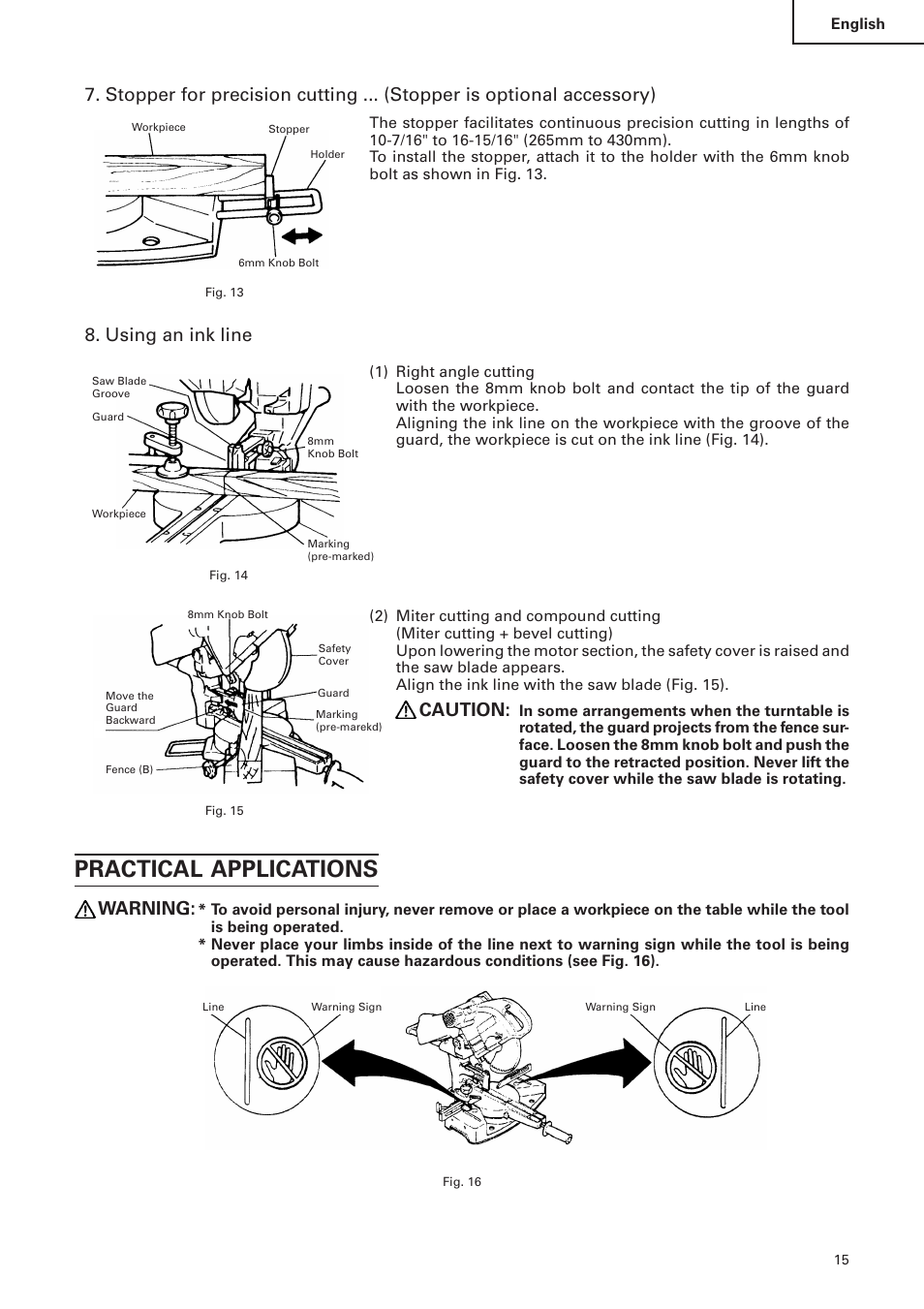 English

7. Stopper for precision cutting ... (Stopper is optional accessory)

Workpiece
Stopper
Holder
6mm Knob Bolt
Fig. 13

The stopper facilitates continuous precision cutting in lengths of 10-7/16" to 16-15/16" (265mm to 430mm).
To install the stopper, attach it to the holder with the 6mm knob bolt as shown in Fig. 13.

8. Using an ink line

Saw Blade Groove
Guard
8mm Knob Bolt
Workpiece
Marking (pre-marked)
Fig. 14

(1) Right angle cutting
Loosen the 8mm knob bolt and contact the tip of the guard with the workpiece.
Aligning the ink line on the workpiece with the groove of the guard, the workpiece is cut on the ink line (Fig. 14).

8mm Knob Bolt
Safety Cover
Move the Guard Backward
Guard
Marking (pre-marekd)
Fence (B)
Fig. 15

(2) Miter cutting and compound cutting
(Miter cutting + bevel cutting)
Upon lowering the motor section, the safety cover is raised and the saw blade appears.
Align the ink line with the saw blade (Fig. 15).

CAUTION: In some arrangements when the turntable is rotated, the guard projects from the fence surface. Loosen the 8mm knob bolt and push the guard to the retracted position. Never lift the safety cover while the saw blade is rotating.

PRACTICAL APPLICATIONS

WARNING: * To avoid personal injury, never remove or place a workpiece on the table while the tool is being operated.
* Never place your limbs inside of the line next to warning sign while the tool is being operated. This may cause hazardous conditions (see Fig. 16).

Line
Warning Sign
Warning Sign
Line
Fig. 16

15